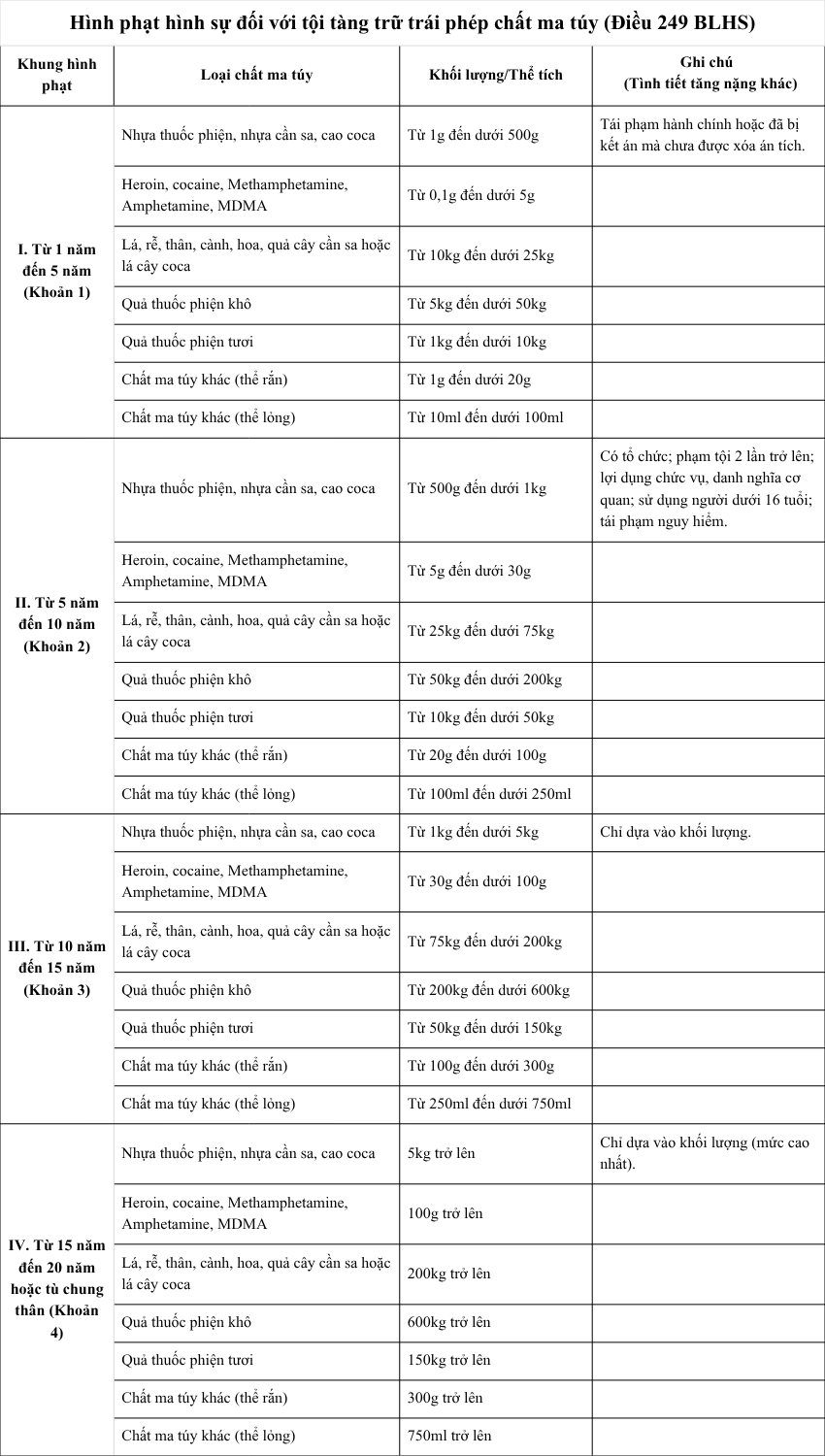 Hình phạt hình sự đối với tội tàng trữ trái phép chất ma túy (Điều 249 BLHS)

| Khung hình phạt | Loại chất ma túy | Khối lượng/Thể tích | Ghi chú (Tình tiết tăng nặng khác) |
|---|---|---|---|
| I. Từ 1 năm đến 5 năm (Khoản 1) | Nhựa thuốc phiện, nhựa cần sa, cao coca | Từ 1g đến dưới 500g | Tái phạm hành chính hoặc đã bị kết án mà chưa được xóa án tích. |
| | Heroin, cocaine, Methamphetamine, Amphetamine, MDMA | Từ 0,1g đến dưới 5g | |
| | Lá, rễ, thân, cành, hoa, quả cây cần sa hoặc lá cây coca | Từ 10kg đến dưới 25kg | |
| | Quả thuốc phiện khô | Từ 5kg đến dưới 50kg | |
| | Quả thuốc phiện tươi | Từ 1kg đến dưới 10kg | |
| | Chất ma túy khác (thể rắn) | Từ 1g đến dưới 20g | |
| | Chất ma túy khác (thể lỏng) | Từ 10ml đến dưới 100ml | |
| II. Từ 5 năm đến 10 năm (Khoản 2) | Nhựa thuốc phiện, nhựa cần sa, cao coca | Từ 500g đến dưới 1kg | Có tổ chức; phạm tội 2 lần trở lên; lợi dụng chức vụ, danh nghĩa cơ quan; sử dụng người dưới 16 tuổi; tái phạm nguy hiểm. |
| | Heroin, cocaine, Methamphetamine, Amphetamine, MDMA | Từ 5g đến dưới 30g | |
| | Lá, rễ, thân, cành, hoa, quả cây cần sa hoặc lá cây coca | Từ 25kg đến dưới 75kg | |
| | Quả thuốc phiện khô | Từ 50kg đến dưới 200kg | |
| | Quả thuốc phiện tươi | Từ 10kg đến dưới 50kg | |
| | Chất ma túy khác (thể rắn) | Từ 20g đến dưới 100g | |
| | Chất ma túy khác (thể lỏng) | Từ 100ml đến dưới 250ml | |
| III. Từ 10 năm đến 15 năm (Khoản 3) | Nhựa thuốc phiện, nhựa cần sa, cao coca | Từ 1kg đến dưới 5kg | Chỉ dựa vào khối lượng. |
| | Heroin, cocaine, Methamphetamine, Amphetamine, MDMA | Từ 30g đến dưới 100g | |
| | Lá, rễ, thân, cành, hoa, quả cây cần sa hoặc lá cây coca | Từ 75kg đến dưới 200kg | |
| | Quả thuốc phiện khô | Từ 200kg đến dưới 600kg | |
| | Quả thuốc phiện tươi | Từ 50kg đến dưới 150kg | |
| | Chất ma túy khác (thể rắn) | Từ 100g đến dưới 300g | |
| | Chất ma túy khác (thể lỏng) | Từ 250ml đến dưới 750ml | |
| IV. Từ 15 năm đến 20 năm hoặc tù chung thân (Khoản 4) | Nhựa thuốc phiện, nhựa cần sa, cao coca | 5kg trở lên | Chỉ dựa vào khối lượng (mức cao nhất). |
| | Heroin, cocaine, Methamphetamine, Amphetamine, MDMA | 100g trở lên | |
| | Lá, rễ, thân, cành, hoa, quả cây cần sa hoặc lá cây coca | 200kg trở lên | |
| | Quả thuốc phiện khô | 600kg trở lên | |
| | Quả thuốc phiện tươi | 150kg trở lên | |
| | Chất ma túy khác (thể rắn) | 300g trở lên | |
| | Chất ma túy khác (thể lỏng) | 750ml trở lên | |